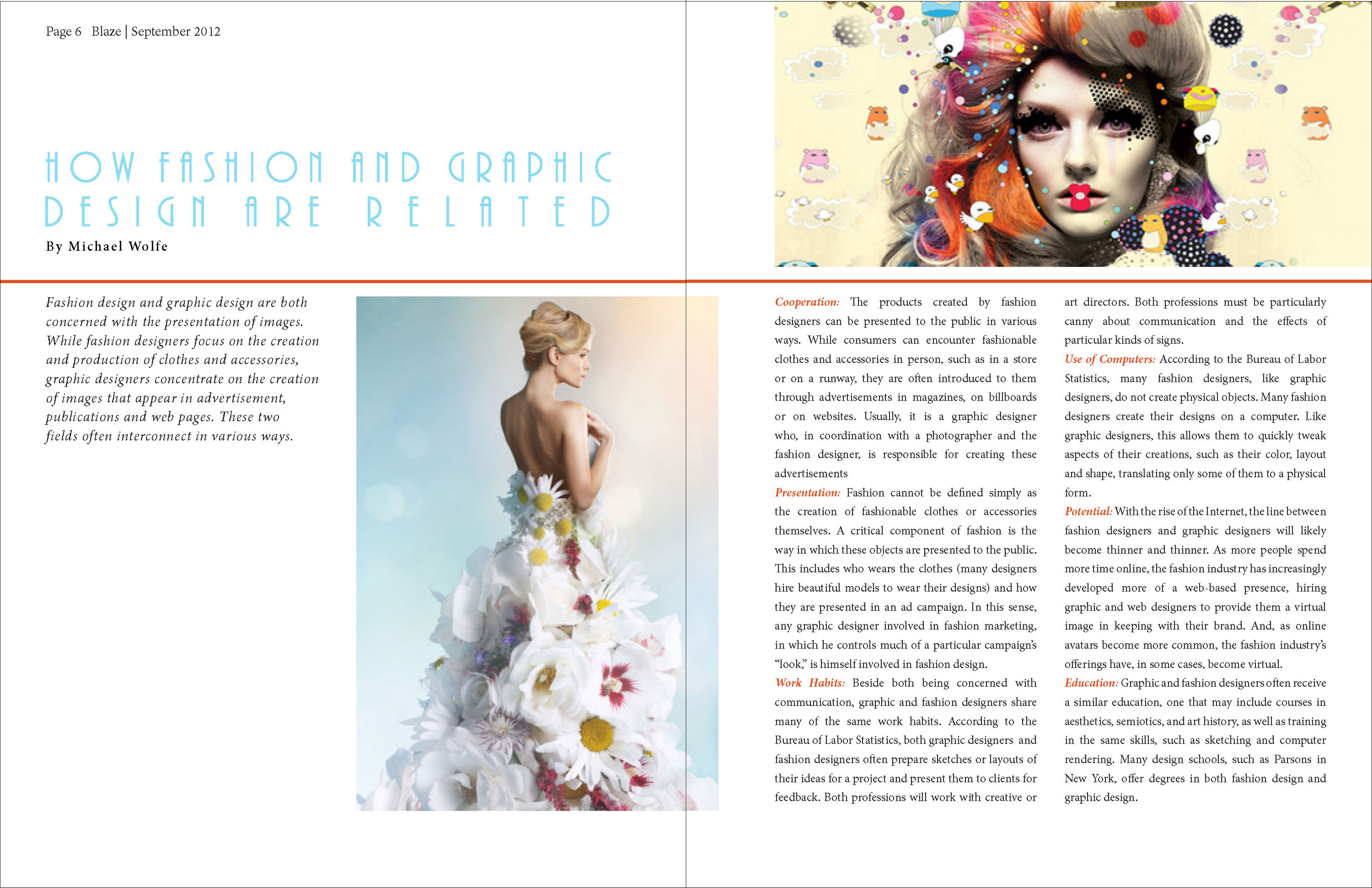 Page 6 Blaze | September 2012

HOW FASHION AND GRAPHIC DESIGN ARE RELATED

By Michael Wolfe

Fashion design and graphic design are both concerned with the presentation of images. While fashion designers focus on the creation and production of clothes and accessories, graphic designers concentrate on the creation of images that appear in advertisement, publications and web pages. These two fields often interconnect in various ways.

Cooperation: The products created by fashion designers can be presented to the public in various ways. While consumers can encounter fashionable clothes and accessories in person, such as in a store or on a runway, they are often introduced to them through advertisements in magazines, on billboards or on websites. Usually, it is a graphic designer who, in coordination with a photographer and the fashion designer, is responsible for creating these advertisements

Presentation: Fashion cannot be defined simply as the creation of fashionable clothes or accessories themselves. A critical component of fashion is the way in which these objects are presented to the public. This includes who wears the clothes (many designers hire beautiful models to wear their designs) and how they are presented in an ad campaign. In this sense, any graphic designer involved in fashion marketing, in which he controls much of a particular campaign's "look," is himself involved in fashion design.

Work Habits: Beside both being concerned with communication, graphic and fashion designers share many of the same work habits. According to the Bureau of Labor Statistics, both graphic designers and fashion designers often prepare sketches or layouts of their ideas for a project and present them to clients for feedback. Both professions will work with creative or art directors. Both professions must be particularly canny about communication and the effects of particular kinds of signs.

Use of Computers: According to the Bureau of Labor Statistics, many fashion designers, like graphic designers, do not create physical objects. Many fashion designers create their designs on a computer. Like graphic designers, this allows them to quickly tweak aspects of their creations, such as their color, layout and shape, translating only some of them to a physical form.

Potential: With the rise of the Internet, the line between fashion designers and graphic designers will likely become thinner and thinner. As more people spend more time online, the fashion industry has increasingly developed more of a web-based presence, hiring graphic and web designers to provide them a virtual image in keeping with their brand. And, as online avatars become more common, the fashion industry's offerings have, in some cases, become virtual.

Education: Graphic and fashion designers often receive a similar education, one that may include courses in aesthetics, semiotics, and art history, as well as training in the same skills, such as sketching and computer rendering. Many design schools, such as Parsons in New York, offer degrees in both fashion design and graphic design.